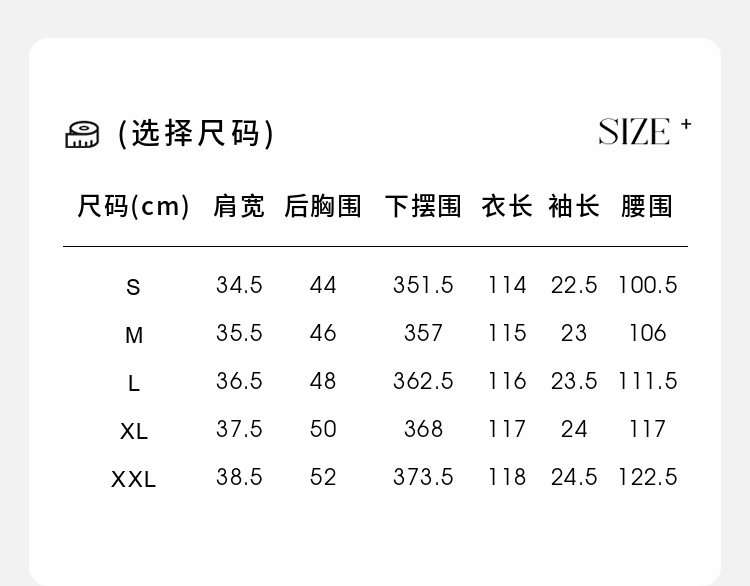 (选择尺码)

SIZE +

| 尺码(cm) | 肩宽 | 后胸围 | 下摆围 | 衣长 | 袖长 | 腰围 |
|---|---|---|---|---|---|---|
| S | 34.5 | 44 | 351.5 | 114 | 22.5 | 100.5 |
| M | 35.5 | 46 | 357 | 115 | 23 | 106 |
| L | 36.5 | 48 | 362.5 | 116 | 23.5 | 111.5 |
| XL | 37.5 | 50 | 368 | 117 | 24 | 117 |
| XXL | 38.5 | 52 | 373.5 | 118 | 24.5 | 122.5 |